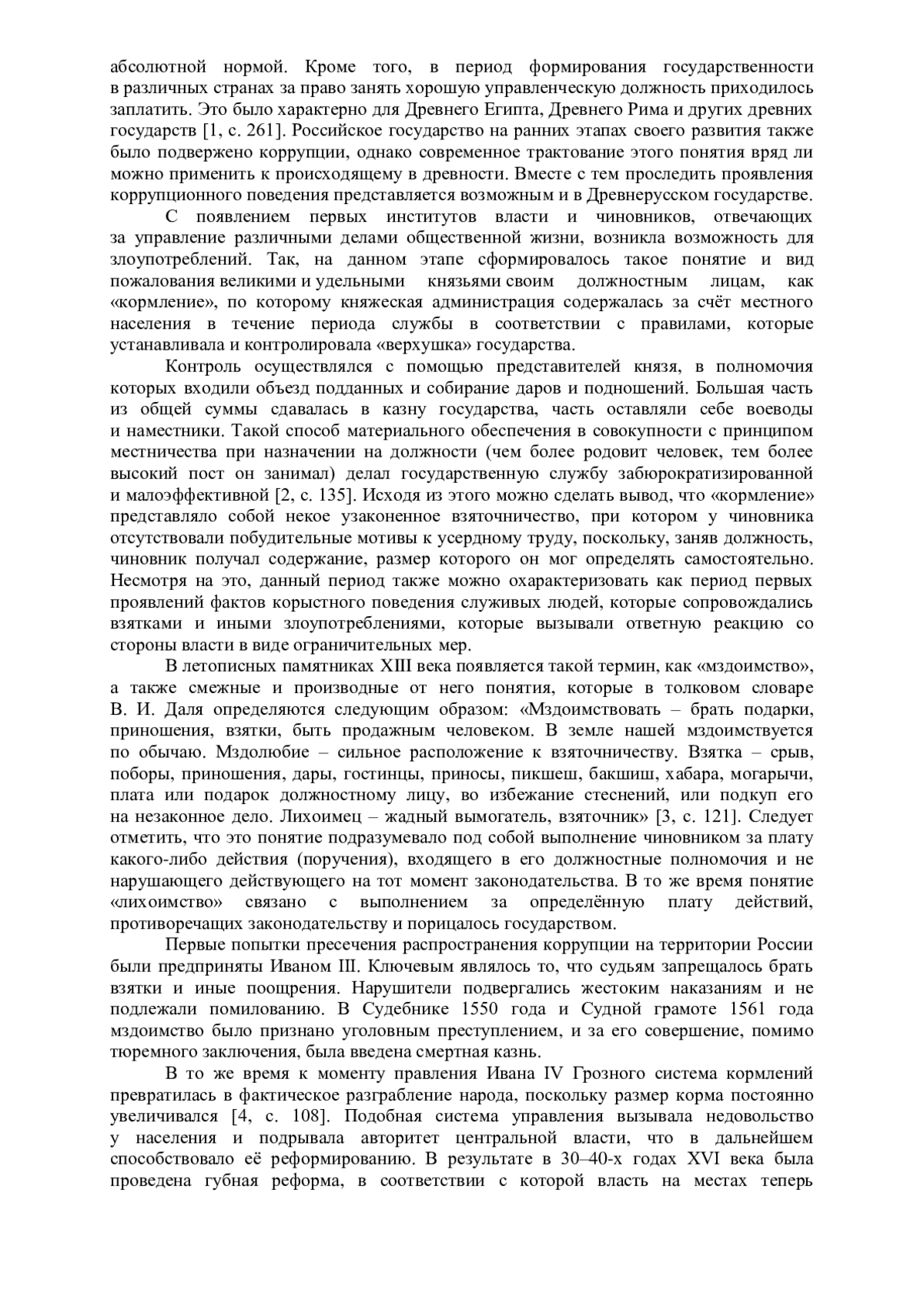 абсолютной нормой. Кроме того, в период формирования государственности в различных странах за право занять хорошую управленческую должность приходилось заплатить. Это было характерно для Древнего Египта, Древнего Рима и других древних государств [1, с. 261]. Российское государство на ранних этапах своего развития также было подвержено коррупции, однако современное трактование этого понятия вряд ли можно применить к происходящему в древности. Вместе с тем проследить проявления коррупционного поведения представляется возможным и в Древнерусском государстве.

С появлением первых институтов власти и чиновников, отвечающих за управление различными делами общественной жизни, возникла возможность для злоупотреблений. Так, на данном этапе сформировалось такое понятие и вид пожалования великими и удельными князьями своим должностным лицам, как «кормление», по которому княжеская администрация содержалась за счёт местного населения в течение периода службы в соответствии с правилами, которые устанавливала и контролировала «верхушка» государства.

Контроль осуществлялся с помощью представителей князя, в полномочия которых входили объезд подданных и собирание даров и подношений. Большая часть из общей суммы сдавалась в казну государства, часть оставляли себе воеводы и наместники. Такой способ материального обеспечения в совокупности с принципом местничества при назначении на должности (чем более родовит человек, тем более высокий пост он занимал) делал государственную службу забюрократизированной и малоэффективной [2, с. 135]. Исходя из этого можно сделать вывод, что «кормление» представляло собой некое узаконенное взяточничество, при котором у чиновника отсутствовали побудительные мотивы к усердному труду, поскольку, заняв должность, чиновник получал содержание, размер которого он мог определять самостоятельно. Несмотря на это, данный период также можно охарактеризовать как период первых проявлений фактов корыстного поведения служивых людей, которые сопровождались взятками и иными злоупотреблениями, которые вызывали ответную реакцию со стороны власти в виде ограничительных мер.

В летописных памятниках XIII века появляется такой термин, как «мздоимство», а также смежные и производные от него понятия, которые в толковом словаре В. И. Даля определяются следующим образом: «Мздоимствовать – брать подарки, приношения, взятки, быть продажным человеком. В земле нашей мздоимствуется по обычаю. Мздолюбие – сильное расположение к взяточничеству. Взятка – срыв, поборы, приношения, дары, гостинцы, приносы, пикшеш, бакшиш, хабара, могарычи, плата или подарок должностному лицу, во избежание стеснений, или подкуп его на незаконное дело. Лихоимец – жадный вымогатель, взяточник» [3, с. 121]. Следует отметить, что это понятие подразумевало под собой выполнение чиновником за плату какого-либо действия (поручения), входящего в его должностные полномочия и не нарушающего действующего на тот момент законодательства. В то же время понятие «лихоимство» связано с выполнением за определённую плату действий, противоречащих законодательству и порицалось государством.

Первые попытки пресечения распространения коррупции на территории России были предприняты Иваном III. Ключевым являлось то, что судьям запрещалось брать взятки и иные поощрения. Нарушители подвергались жестоким наказаниям и не подлежали помилованию. В Судебнике 1550 года и Судной грамоте 1561 года мздоимство было признано уголовным преступлением, и за его совершение, помимо тюремного заключения, была введена смертная казнь.

В то же время к моменту правления Ивана IV Грозного система кормлений превратилась в фактическое разграбление народа, поскольку размер корма постоянно увеличивался [4, с. 108]. Подобная система управления вызывала недовольство у населения и подрывала авторитет центральной власти, что в дальнейшем способствовало её реформированию. В результате в 30–40-х годах XVI века была проведена губная реформа, в соответствии с которой власть на местах теперь